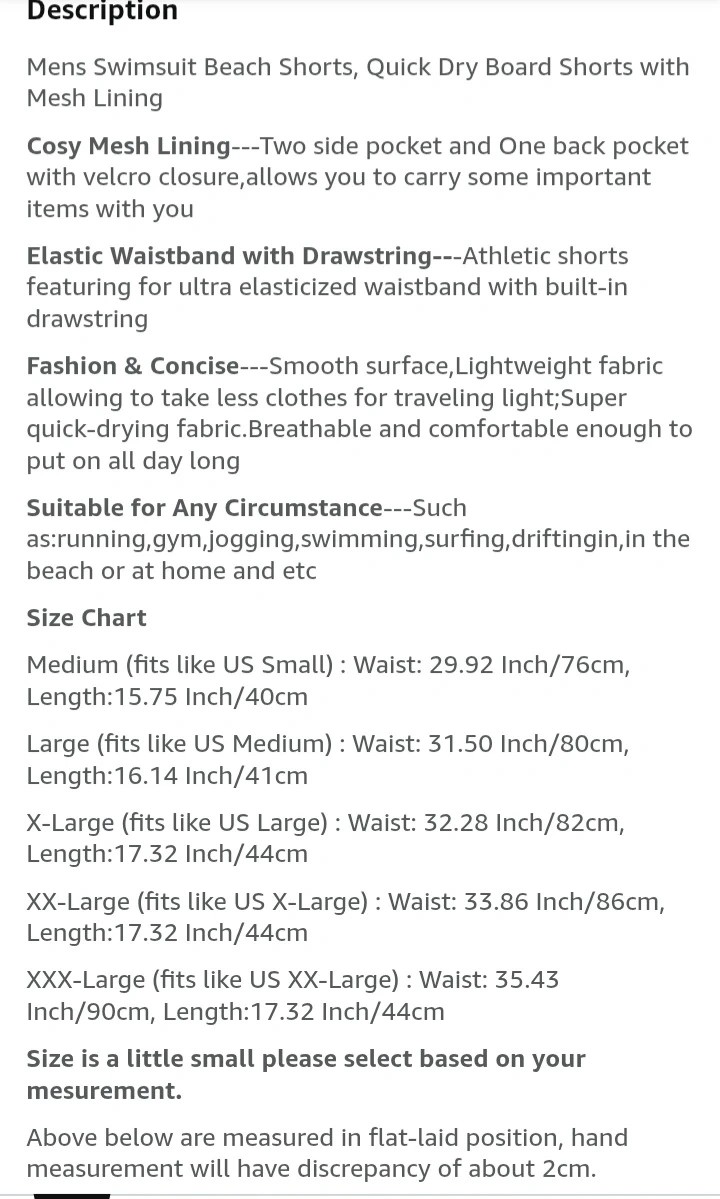 Description

Mens Swimsuit Beach Shorts, Quick Dry Board Shorts with Mesh Lining

Cosy Mesh Lining---Two side pocket and One back pocket with velcro closure,allows you to carry some important items with you

Elastic Waistband with Drawstring---Athletic shorts featuring for ultra elasticized waistband with built-in drawstring

Fashion & Concise---Smooth surface,Lightweight fabric allowing to take less clothes for traveling light;Super quick-drying fabric.Breathable and comfortable enough to put on all day long

Suitable for Any Circumstance---Such as:running,gym,jogging,swimming,surfing,driftingin,in the beach or at home and etc

Size Chart

Medium (fits like US Small) : Waist: 29.92 Inch/76cm, Length:15.75 Inch/40cm

Large (fits like US Medium) : Waist: 31.50 Inch/80cm, Length:16.14 Inch/41cm

X-Large (fits like US Large) : Waist: 32.28 Inch/82cm, Length:17.32 Inch/44cm

XX-Large (fits like US X-Large) : Waist: 33.86 Inch/86cm, Length:17.32 Inch/44cm

XXX-Large (fits like US XX-Large) : Waist: 35.43 Inch/90cm, Length:17.32 Inch/44cm

Size is a little small please select based on your mesurement.

Above below are measured in flat-laid position, hand measurement will have discrepancy of about 2cm.